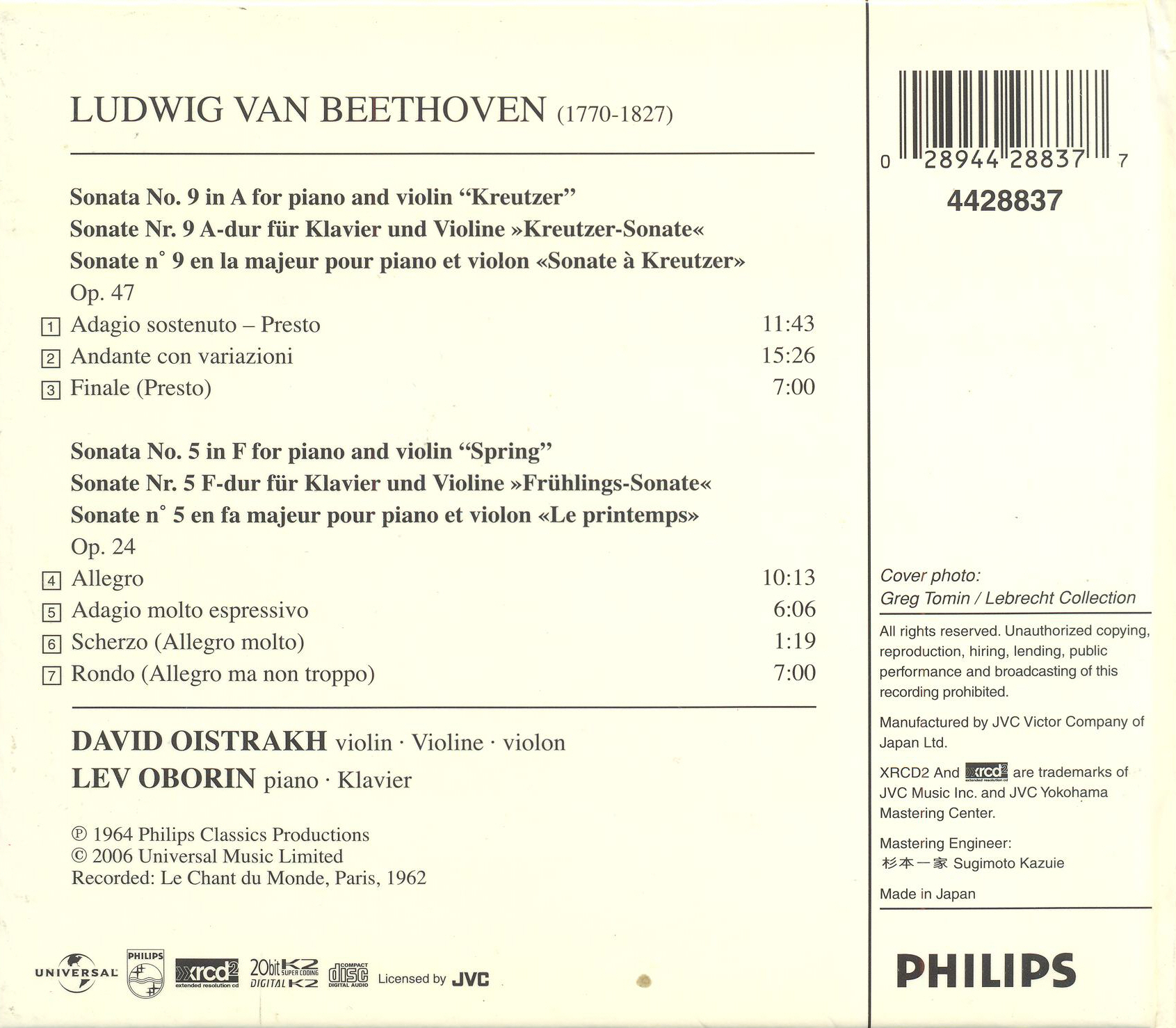 LUDWIG VAN BEETHOVEN (1770-1827)

Sonata No. 9 in A for piano and violin "Kreutzer"
Sonate Nr. 9 A-dur für Klavier und Violine »Kreutzer-Sonate«
Sonate n° 9 en la majeur pour piano et violon «Sonate à Kreutzer»
Op. 47

1 Adagio sostenuto – Presto 11:43
2 Andante con variazioni 15:26
3 Finale (Presto) 7:00

Sonata No. 5 in F for piano and violin "Spring"
Sonate Nr. 5 F-dur für Klavier und Violine »Frühlings-Sonate«
Sonate n° 5 en fa majeur pour piano et violon «Le printemps»
Op. 24

4 Allegro 10:13
5 Adagio molto espressivo 6:06
6 Scherzo (Allegro molto) 1:19
7 Rondo (Allegro ma non troppo) 7:00

DAVID OISTRAKH violin · Violine · violon
LEV OBORIN piano · Klavier

℗ 1964 Philips Classics Productions
© 2006 Universal Music Limited
Recorded: Le Chant du Monde, Paris, 1962

UNIVERSAL PHILIPS xrcd2 extended resolution cd 20bit K2 SUPER CODING DIGITAL K2 COMPACT disc DIGITAL AUDIO Licensed by JVC

0 28944 28837 7
4428837

Cover photo:
Greg Tomin / Lebrecht Collection

All rights reserved. Unauthorized copying, reproduction, hiring, lending, public performance and broadcasting of this recording prohibited.

Manufactured by JVC Victor Company of Japan Ltd.

XRCD2 And xrcd2 are trademarks of JVC Music Inc. and JVC Yokohama Mastering Center.

Mastering Engineer:
杉本一家 Sugimoto Kazuie

Made in Japan

PHILIPS